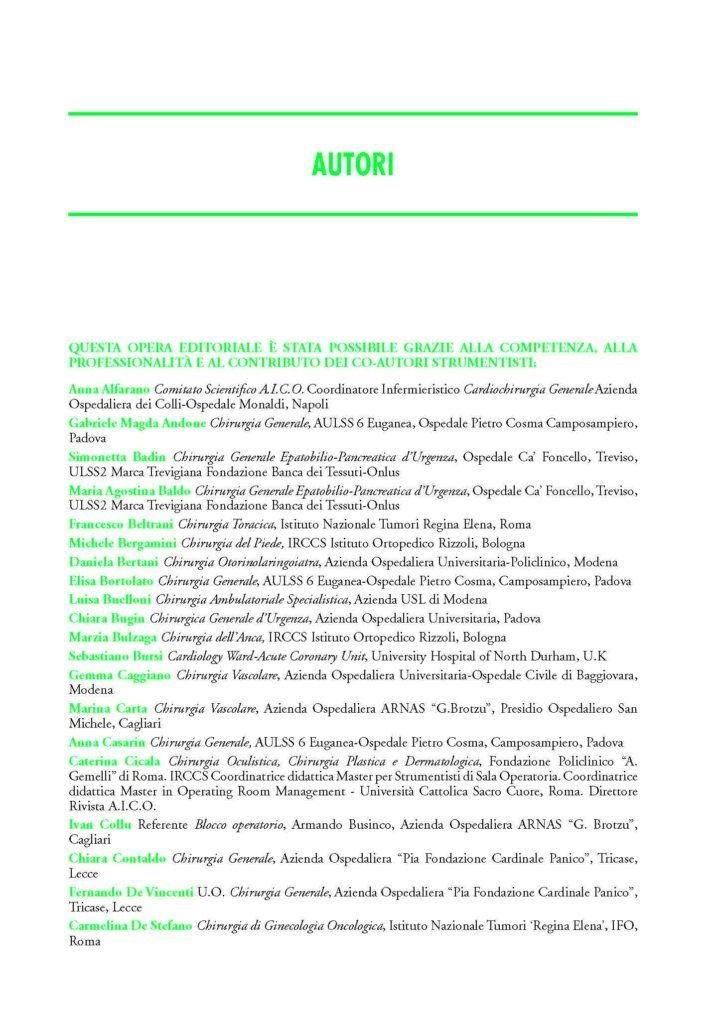 AUTORI

QUESTA OPERA EDITORIALE È STATA POSSIBILE GRAZIE ALLA COMPETENZA, ALLA PROFESSIONALITÀ E AL CONTRIBUTO DEI CO-AUTORI STRUMENTISTI:

Anna Alfarano Comitato Scientifico A.I.C.O. Coordinatore Infermieristico Cardiochirurgia Generale Azienda Ospedaliera dei Colli-Ospedale Monaldi, Napoli

Gabriele Magda Andone Chirurgia Generale, AULSS 6 Euganea, Ospedale Pietro Cosma Camposampiero, Padova

Simonetta Badin Chirurgia Generale Epatobilio-Pancreatica d'Urgenza, Ospedale Ca' Foncello, Treviso, ULSS2 Marca Trevigiana Fondazione Banca dei Tessuti-Onlus

Maria Agostina Baldo Chirurgia Generale Epatobilio-Pancreatica d'Urgenza, Ospedale Ca' Foncello, Treviso, ULSS2 Marca Trevigiana Fondazione Banca dei Tessuti-Onlus

Francesco Beltrani Chirurgia Toracica, Istituto Nazionale Tumori Regina Elena, Roma

Michele Bergamini Chirurgia del Piede, IRCCS Istituto Ortopedico Rizzoli, Bologna

Daniela Bertani Chirurgia Otorinolaringoiatra, Azienda Ospedaliera Universitaria-Policlinico, Modena

Elisa Bortolato Chirurgia Generale, AULSS 6 Euganea-Ospedale Pietro Cosma, Camposampiero, Padova

Luisa Buelloni Chirurgia Ambulatoriale Specialistica, Azienda USL di Modena

Chiara Bugin Chirurgica Generale d'Urgenza, Azienda Ospedaliera Universitaria, Padova

Marzia Bulzaga Chirurgia dell'Anca, IRCCS Istituto Ortopedico Rizzoli, Bologna

Sebastiano Bursi Cardiology Ward-Acute Coronary Unit, University Hospital of North Durham, U.K

Gemma Caggiano Chirurgia Vascolare, Azienda Ospedaliera Universitaria-Ospedale Civile di Baggiovara, Modena

Marina Carta Chirurgia Vascolare, Azienda Ospedaliera ARNAS "G.Brotzu", Presidio Ospedaliero San Michele, Cagliari

Anna Casarin Chirurgia Generale, AULSS 6 Euganea-Ospedale Pietro Cosma, Camposampiero, Padova

Caterina Cicala Chirurgia Oculistica, Chirurgia Plastica e Dermatologica, Fondazione Policlinico "A. Gemelli" di Roma. IRCCS Coordinatrice didattica Master per Strumentisti di Sala Operatoria. Coordinatrice didattica Master in Operating Room Management - Università Cattolica Sacro Cuore, Roma. Direttore Rivista A.I.C.O.

Ivan Collu Referente Blocco operatorio, Armando Businco, Azienda Ospedaliera ARNAS "G. Brotzu", Cagliari

Chiara Contaldo Chirurgia Generale, Azienda Ospedaliera "Pia Fondazione Cardinale Panico", Tricase, Lecce

Fernando De Vincenti U.O. Chirurgia Generale, Azienda Ospedaliera "Pia Fondazione Cardinale Panico", Tricase, Lecce

Carmelina De Stefano Chirurgia di Ginecologia Oncologica, Istituto Nazionale Tumori 'Regina Elena', IFO, Roma